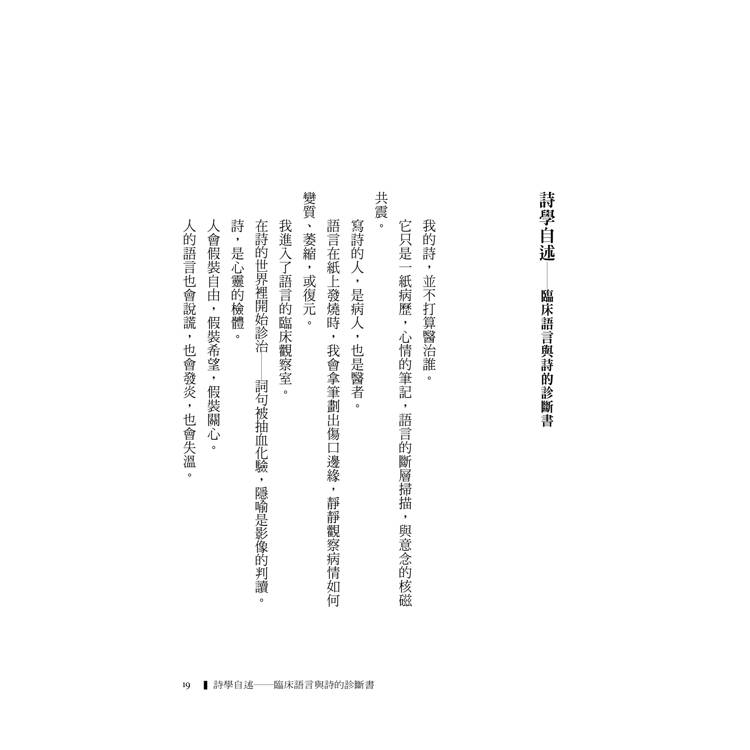 詩學自述——臨床語言與詩的診斷書

我的詩，並不打算醫治誰。

它只是一紙病歷，心情的筆記，語言的斷層掃描，與意念的核磁共震。

寫詩的人，是病人，也是醫者。

語言在紙上發燒時，我會拿筆劃出傷口邊緣，靜靜觀察病情如何變質、萎縮，或復元。

我進入了語言的臨床觀察室。

在詩的世界裡開始診治——詞句被抽血化驗，隱喻是影像的判讀。

詩，是心靈的檢體。

人會假裝自由，假裝希望，假裝關心。

人的語言也會說謊，也會發炎，也會失溫。

19 詩學自述——臨床語言與詩的診斷書